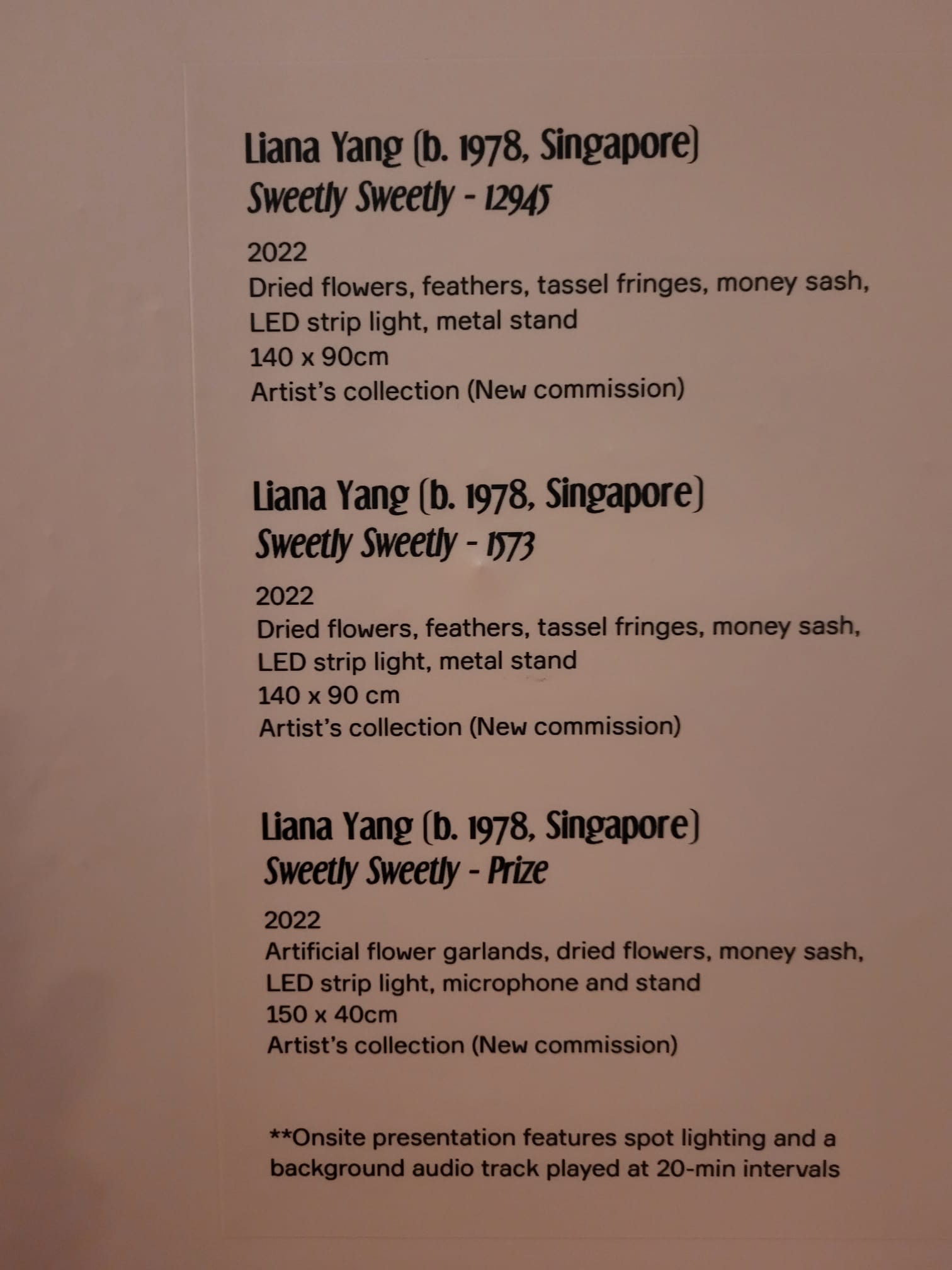 Liana Yang (b. 1978, Singapore)
Sweetly Sweetly - 12945

2022
Dried flowers, feathers, tassel fringes, money sash, LED strip light, metal stand
140 x 90cm
Artist's collection (New commission)

Liana Yang (b. 1978, Singapore)
Sweetly Sweetly - 1573

2022
Dried flowers, feathers, tassel fringes, money sash, LED strip light, metal stand
140 x 90 cm
Artist's collection (New commission)

Liana Yang (b. 1978, Singapore)
Sweetly Sweetly - Prize

2022
Artificial flower garlands, dried flowers, money sash, LED strip light, microphone and stand
150 x 40cm
Artist's collection (New commission)

**Onsite presentation features spot lighting and a background audio track played at 20-min intervals